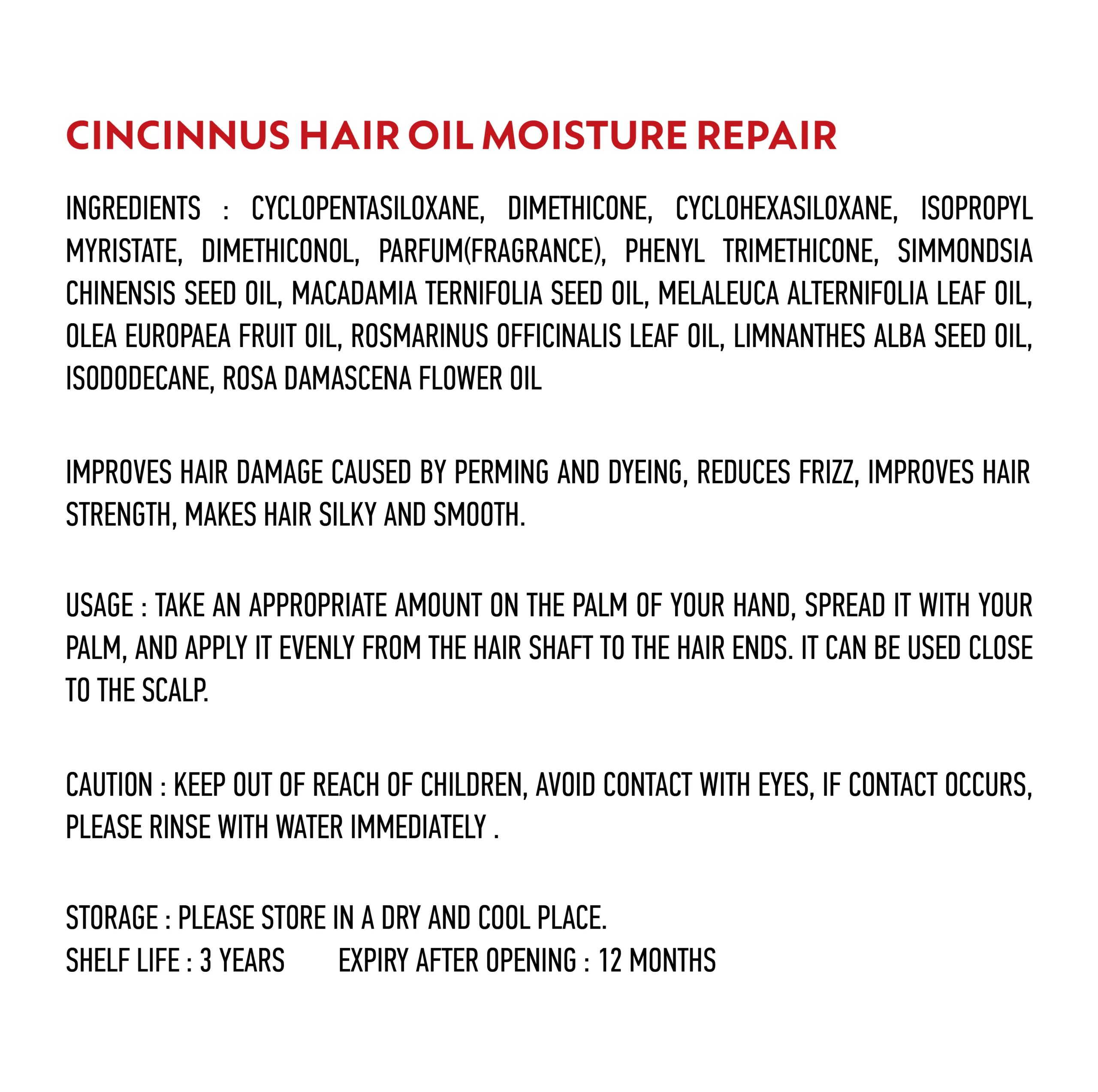 CINCINNUS HAIR OIL MOISTURE REPAIR

INGREDIENTS : CYCLOPENTASILOXANE, DIMETHICONE, CYCLOHEXASILOXANE, ISOPROPYL MYRISTATE, DIMETHICONOL, PARFUM(FRAGRANCE), PHENYL TRIMETHICONE, SIMMONDSIA CHINENSIS SEED OIL, MACADAMIA TERNIFOLIA SEED OIL, MELALEUCA ALTERNIFOLIA LEAF OIL, OLEA EUROPAEA FRUIT OIL, ROSMARINUS OFFICINALIS LEAF OIL, LIMNANTHES ALBA SEED OIL, ISODODECANE, ROSA DAMASCENA FLOWER OIL

IMPROVES HAIR DAMAGE CAUSED BY PERMING AND DYEING, REDUCES FRIZZ, IMPROVES HAIR STRENGTH, MAKES HAIR SILKY AND SMOOTH.

USAGE : TAKE AN APPROPRIATE AMOUNT ON THE PALM OF YOUR HAND, SPREAD IT WITH YOUR PALM, AND APPLY IT EVENLY FROM THE HAIR SHAFT TO THE HAIR ENDS. IT CAN BE USED CLOSE TO THE SCALP.

CAUTION : KEEP OUT OF REACH OF CHILDREN, AVOID CONTACT WITH EYES, IF CONTACT OCCURS, PLEASE RINSE WITH WATER IMMEDIATELY .

STORAGE : PLEASE STORE IN A DRY AND COOL PLACE.
SHELF LIFE : 3 YEARS EXPIRY AFTER OPENING : 12 MONTHS